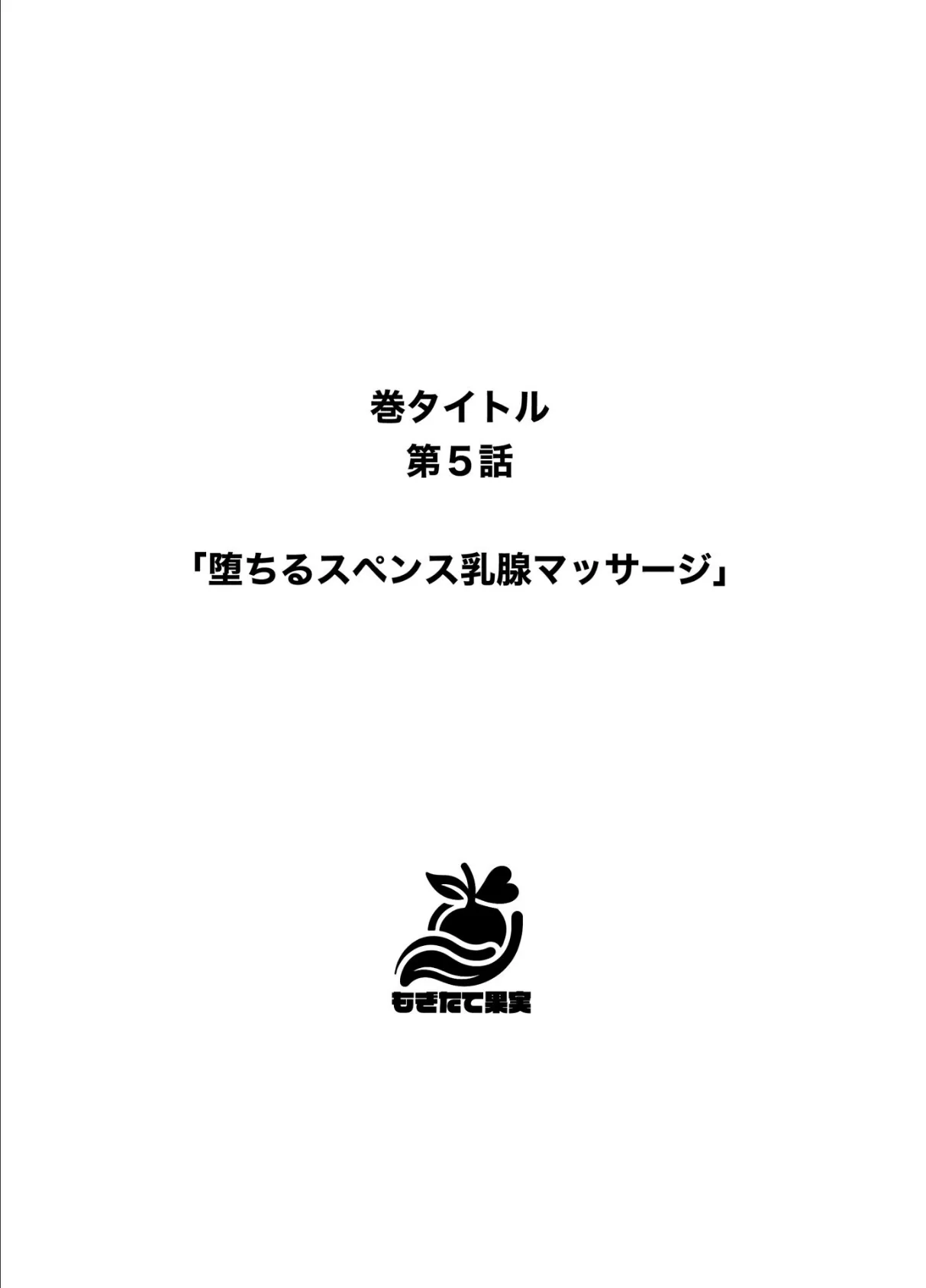 巻タイトル
第５話

「堕ちるスペンス乳腺マッサージ」

もぎたて果実